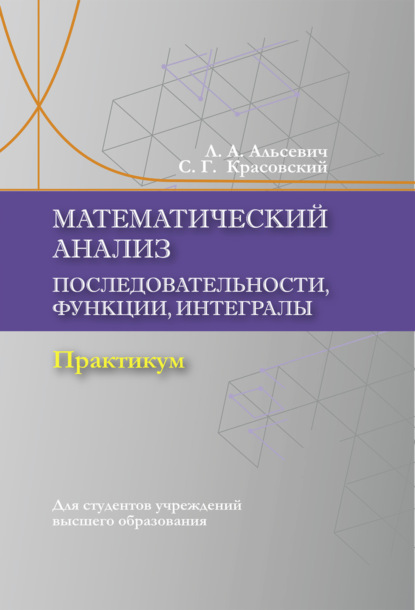 Л. А. Альсевич
С. Г. Красовский

МАТЕМАТИЧЕСКИЙ АНАЛИЗ

ПОСЛЕДОВАТЕЛЬНОСТИ, ФУНКЦИИ, ИНТЕГРАЛЫ

Практикум

Для студентов учреждений высшего образования